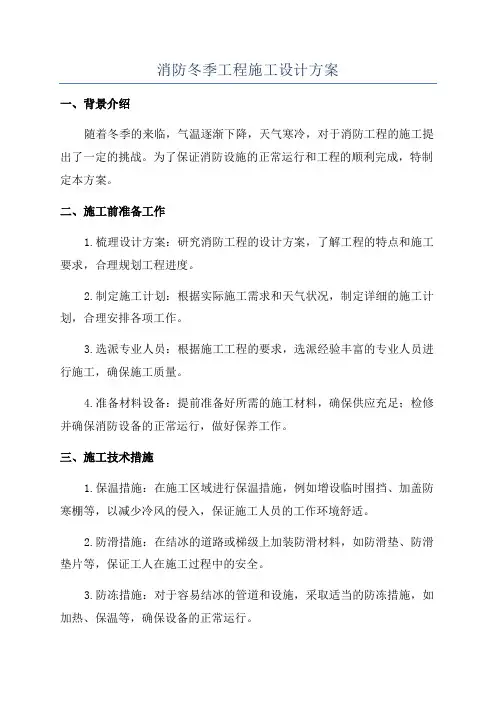 消防冬季工程施工设计方案

一、背景介绍

随着冬季的来临，气温逐渐下降，天气寒冷，对于消防工程的施工提出了一定的挑战。为了保证消防设施的正常运行和工程的顺利完成，特制定本方案。

二、施工前准备工作

1.梳理设计方案：研究消防工程的设计方案，了解工程的特点和施工要求，合理规划工程进度。

2.制定施工计划：根据实际施工需求和天气状况，制定详细的施工计划，合理安排各项工作。

3.选派专业人员：根据施工工程的要求，选派经验丰富的专业人员进行施工，确保施工质量。

4.准备材料设备：提前准备好所需的施工材料，确保供应充足；检修并确保消防设备的正常运行，做好保养工作。

三、施工技术措施

1.保温措施：在施工区域进行保温措施，例如增设临时围挡、加盖防寒棚等，以减少冷风的侵入，保证施工人员的工作环境舒适。

2.防滑措施：在结冰的道路或梯级上加装防滑材料，如防滑垫、防滑垫片等，保证工人在施工过程中的安全。

3.防冻措施：对于容易结冰的管道和设施，采取适当的防冻措施，如加热、保温等，确保设备的正常运行。